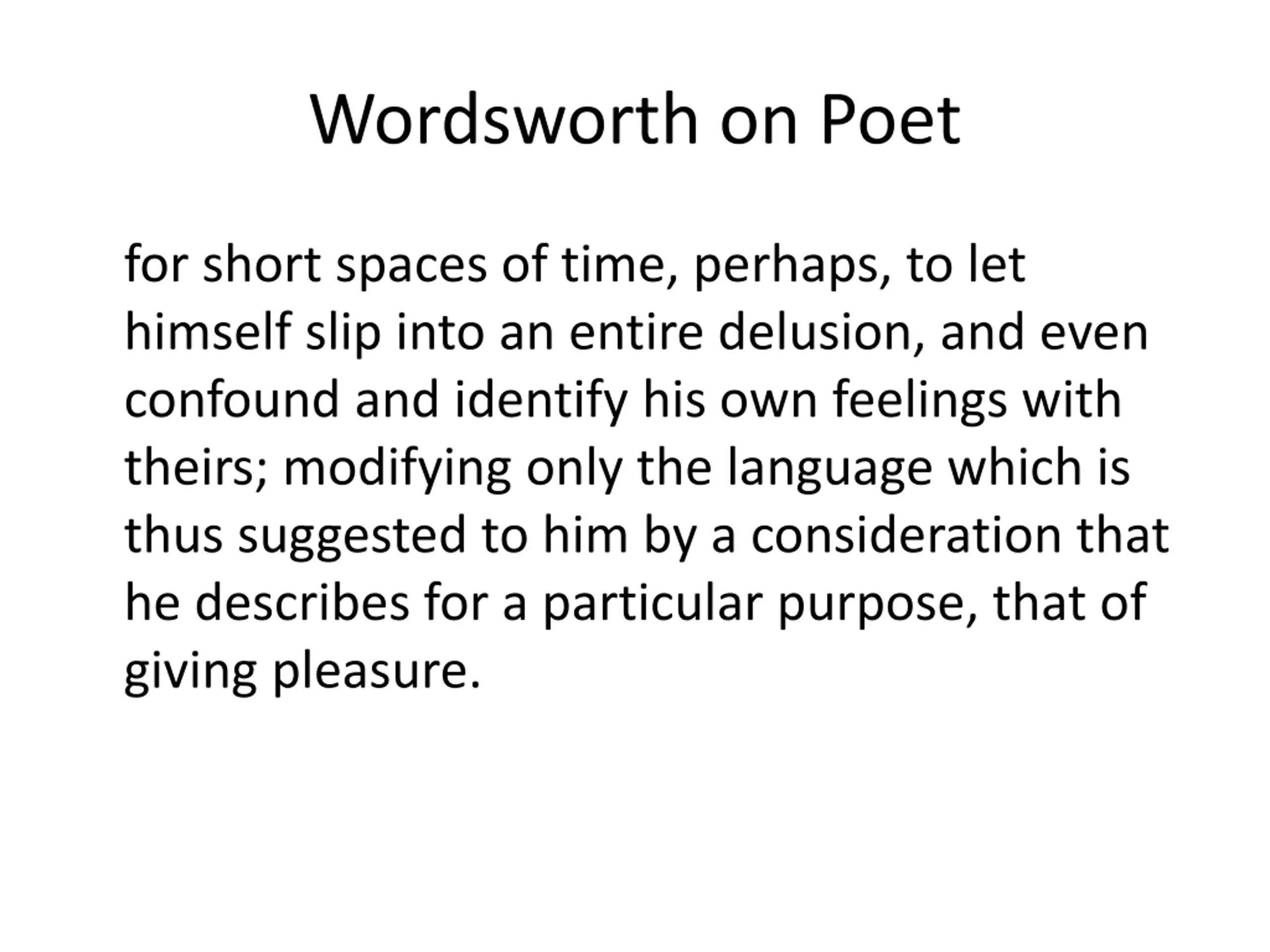 Wordsworth on Poet

for short spaces of time, perhaps, to let himself slip into an entire delusion, and even confound and identify his own feelings with theirs; modifying only the language which is thus suggested to him by a consideration that he describes for a particular purpose, that of giving pleasure.